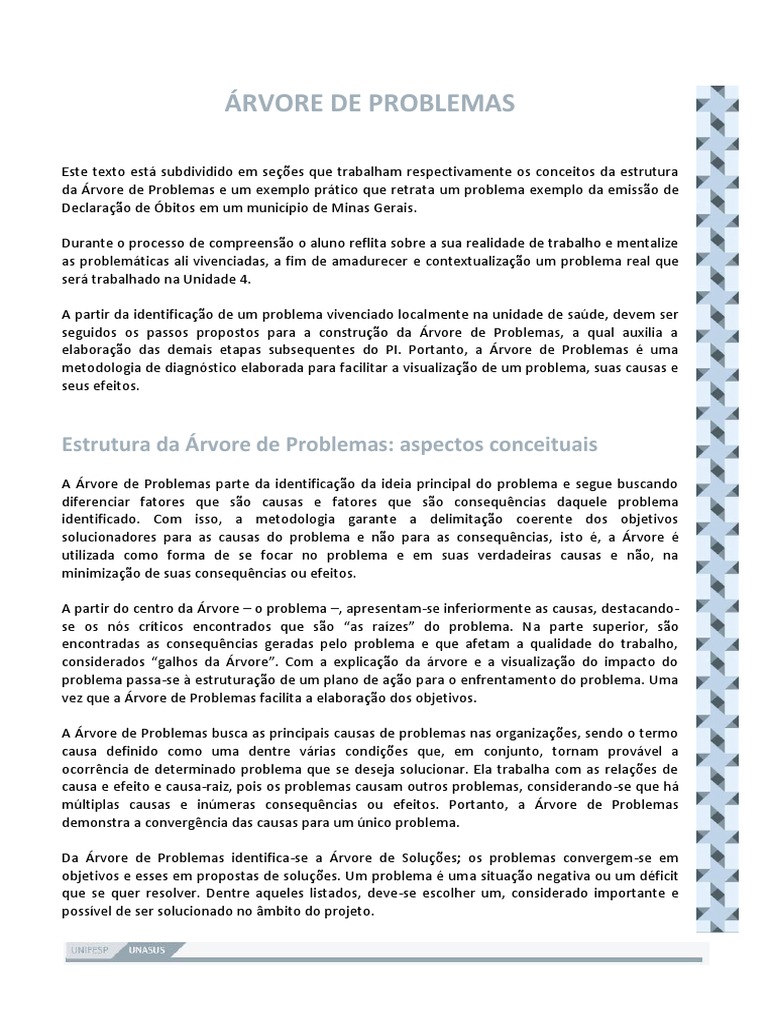 ÁRVORE DE PROBLEMAS

Este texto está subdividido em seções que trabalham respectivamente os conceitos da estrutura da Árvore de Problemas e um exemplo prático que retrata um problema exemplo da emissão de Declaração de Óbitos em um município de Minas Gerais.

Durante o processo de compreensão o aluno reflita sobre a sua realidade de trabalho e mentalize as problemáticas ali vivenciadas, a fim de amadurecer e contextualização um problema real que será trabalhado na Unidade 4.

A partir da identificação de um problema vivenciado localmente na unidade de saúde, devem ser seguidos os passos propostos para a construção da Árvore de Problemas, a qual auxilia a elaboração das demais etapas subsequentes do PI. Portanto, a Árvore de Problemas é uma metodologia de diagnóstico elaborada para facilitar a visualização de um problema, suas causas e seus efeitos.

Estrutura da Árvore de Problemas: aspectos conceituais

A Árvore de Problemas parte da identificação da ideia principal do problema e segue buscando diferenciar fatores que são causas e fatores que são consequências daquele problema identificado. Com isso, a metodologia garante a delimitação coerente dos objetivos solucionadores para as causas do problema e não para as consequências, isto é, a Árvore é utilizada como forma de se focar no problema e em suas verdadeiras causas e não, na minimização de suas consequências ou efeitos.

A partir do centro da Árvore – o problema –, apresentam-se inferiormente as causas, destacando-se os nós críticos encontrados que são "as raízes" do problema. Na parte superior, são encontradas as consequências geradas pelo problema e que afetam a qualidade do trabalho, considerados "galhos da Árvore". Com a explicação da árvore e a visualização do impacto do problema passa-se à estruturação de um plano de ação para o enfrentamento do problema. Uma vez que a Árvore de Problemas facilita a elaboração dos objetivos.

A Árvore de Problemas busca as principais causas de problemas nas organizações, sendo o termo causa definido como uma dentre várias condições que, em conjunto, tornam provável a ocorrência de determinado problema que se deseja solucionar. Ela trabalha com as relações de causa e efeito e causa-raiz, pois os problemas causam outros problemas, considerando-se que há múltiplas causas e inúmeras consequências ou efeitos. Portanto, a Árvore de Problemas demonstra a convergência das causas para um único problema.

Da Árvore de Problemas identifica-se a Árvore de Soluções; os problemas convergem-se em objetivos e esses em propostas de soluções. Um problema é uma situação negativa ou um déficit que se quer resolver. Dentre aqueles listados, deve-se escolher um, considerado importante e possível de ser solucionado no âmbito do projeto.

UNIFESP UNASUS